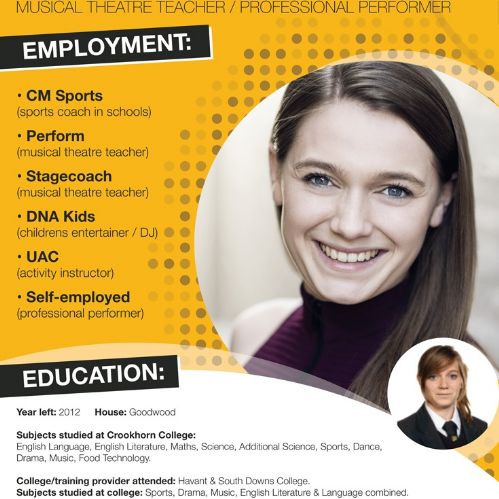 MUSICAL THEATRE TEACHER / PROFESSIONAL PERFORMER

EMPLOYMENT:

• CM Sports
(sports coach in schools)

• Perform
(musical theatre teacher)

• Stagecoach
(musical theatre teacher)

• DNA Kids
(childrens entertainer / DJ)

• UAC
(activity instructor)

• Self-employed
(professional performer)

EDUCATION:

Year left: 2012 House: Goodwood

Subjects studied at Crookhorn College:
English Language, English Literature, Maths, Science, Additional Science, Sports, Dance, Drama, Music, Food Technology.

College/training provider attended: Havant & South Downs College.
Subjects studied at college: Sports, Drama, Music, English Literature & Language combined.